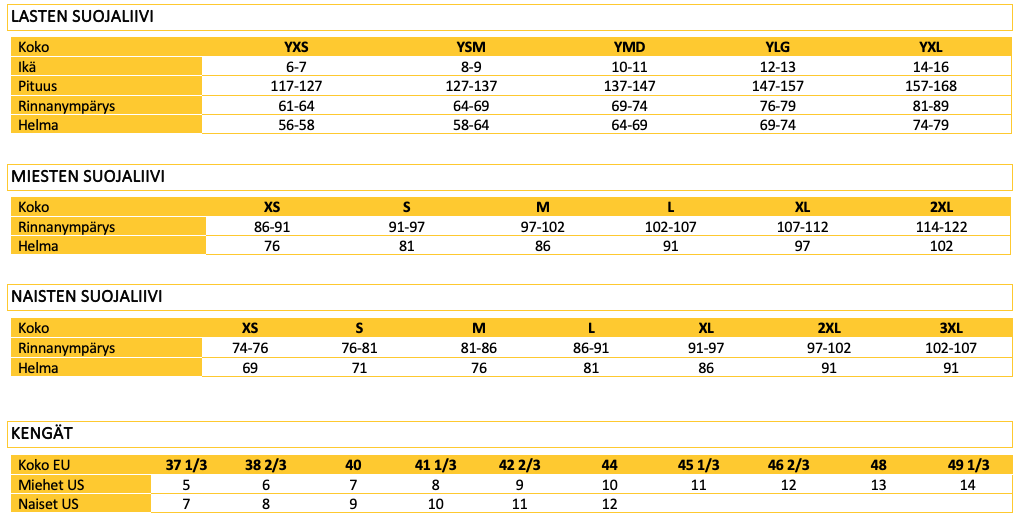 LASTEN SUOJALIIVI

| Koko | YXS | YSM | YMD | YLG | YXL |
|---|---|---|---|---|---|
| Ikä | 6-7 | 8-9 | 10-11 | 12-13 | 14-16 |
| Pituus | 117-127 | 127-137 | 137-147 | 147-157 | 157-168 |
| Rinnanympärys | 61-64 | 64-69 | 69-74 | 76-79 | 81-89 |
| Helma | 56-58 | 58-64 | 64-69 | 69-74 | 74-79 |

MIESTEN SUOJALIIVI

| Koko | XS | S | M | L | XL | 2XL |
|---|---|---|---|---|---|---|
| Rinnanympärys | 86-91 | 91-97 | 97-102 | 102-107 | 107-112 | 114-122 |
| Helma | 76 | 81 | 86 | 91 | 97 | 102 |

NAISTEN SUOJALIIVI

| Koko | XS | S | M | L | XL | 2XL | 3XL |
|---|---|---|---|---|---|---|---|
| Rinnanympärys | 74-76 | 76-81 | 81-86 | 86-91 | 91-97 | 97-102 | 102-107 |
| Helma | 69 | 71 | 76 | 81 | 86 | 91 | 91 |

KENGÄT

| Koko EU | 37 1/3 | 38 2/3 | 40 | 41 1/3 | 42 2/3 | 44 | 45 1/3 | 46 2/3 | 48 | 49 1/3 |
|---|---|---|---|---|---|---|---|---|---|---|
| Miehet US | 5 | 6 | 7 | 8 | 9 | 10 | 11 | 12 | 13 | 14 |
| Naiset US | 7 | 8 | 9 | 10 | 11 | 12 | | | | |